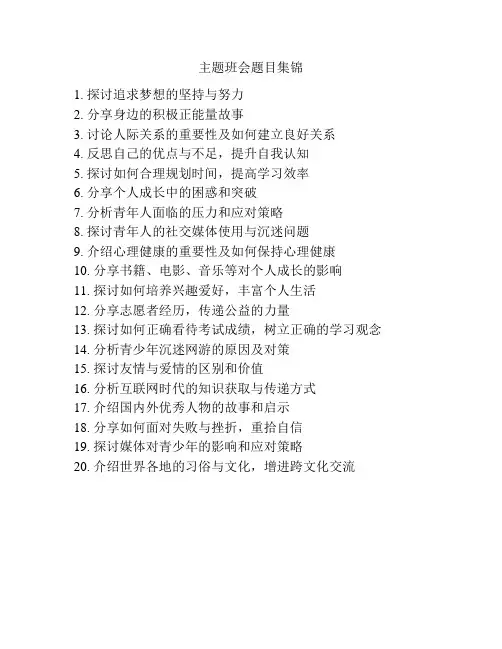 主题班会题目集锦

1. 探讨追求梦想的坚持与努力
2. 分享身边的积极正能量故事
3. 讨论人际关系的重要性及如何建立良好关系
4. 反思自己的优点与不足，提升自我认知
5. 探讨如何合理规划时间，提高学习效率
6. 分享个人成长中的困惑和突破
7. 分析青年人面临的压力和应对策略
8. 探讨青年人的社交媒体使用与沉迷问题
9. 介绍心理健康的重要性及如何保持心理健康
10. 分享书籍、电影、音乐等对个人成长的影响
11. 探讨如何培养兴趣爱好，丰富个人生活
12. 分享志愿者经历，传递公益的力量
13. 探讨如何正确看待考试成绩，树立正确的学习观念
14. 分析青少年沉迷网游的原因及对策
15. 探讨友情与爱情的区别和价值
16. 分析互联网时代的知识获取与传递方式
17. 介绍国内外优秀人物的故事和启示
18. 分享如何面对失败与挫折，重拾自信
19. 探讨媒体对青少年的影响和应对策略
20. 介绍世界各地的习俗与文化，增进跨文化交流